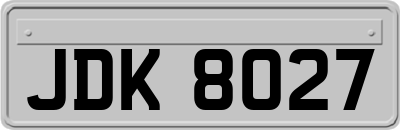 JDK 8027